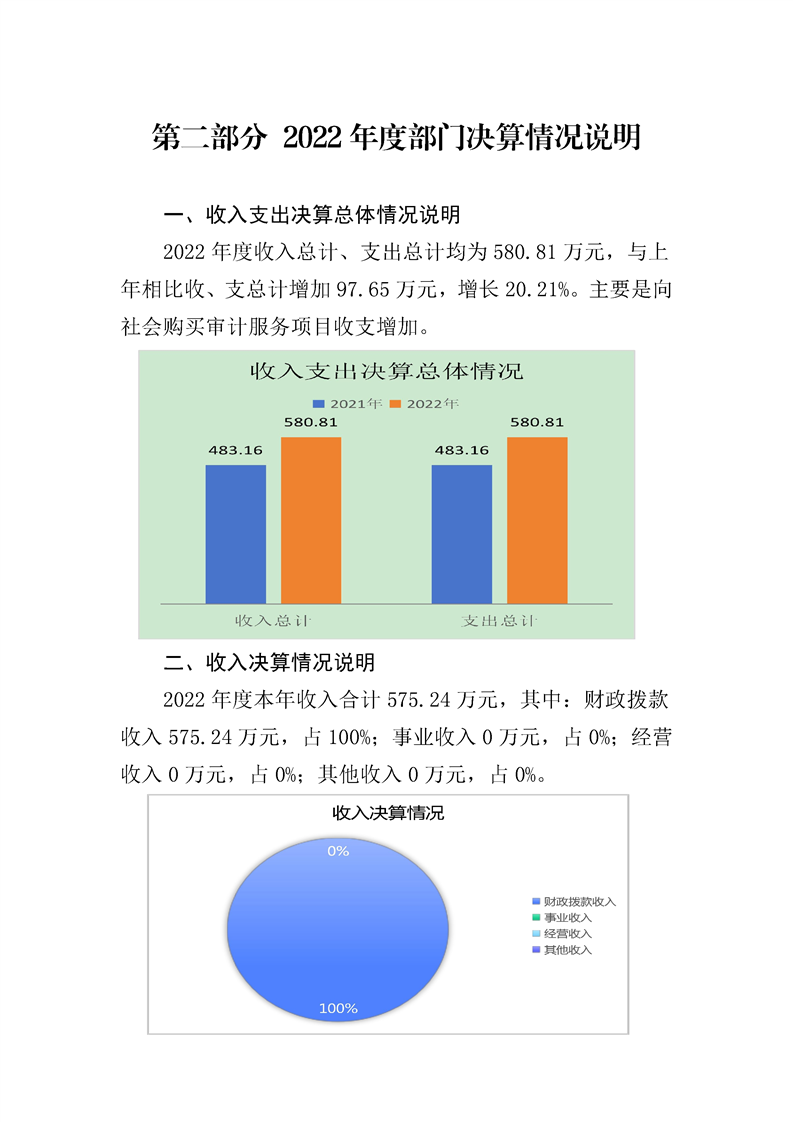 第二部分 2022年度部门决算情况说明

一、收入支出决算总体情况说明

2022年度收入总计、支出总计均为580.81万元，与上年相比收、支总计增加97.65万元，增长20.21%。主要是向社会购买审计服务项目收支增加。

收入支出决算总体情况

2021年 2022年

483.16
580.81
483.16
580.81

收入总计
支出总计

二、收入决算情况说明

2022年度本年收入合计575.24万元，其中：财政拨款收入575.24万元，占100%；事业收入0万元，占0%；经营收入0万元，占0%；其他收入0万元，占0%。

收入决算情况

0%
100%

财政拨款收入
事业收入
经营收入
其他收入